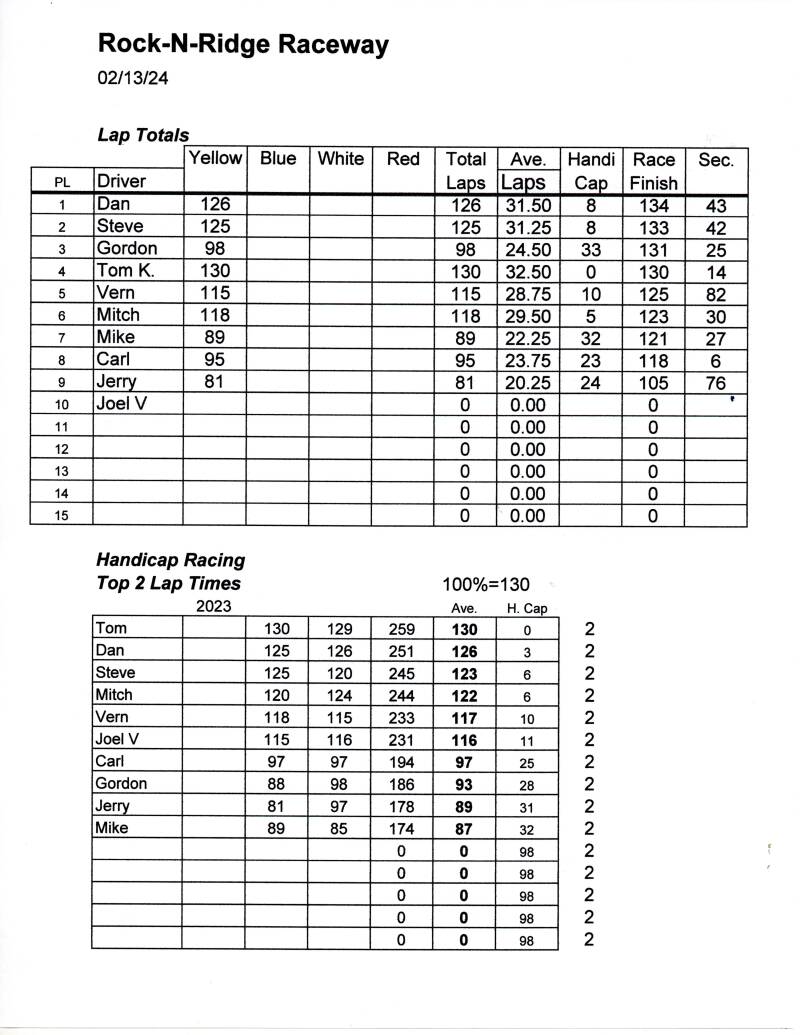 Rock-N-Ridge Raceway
02/13/24

Lap Totals

| PL | Driver | Yellow | Blue | White | Red | Total Laps | Ave. Laps | Handi Cap | Race Finish | Sec. |
|---|---|---|---|---|---|---|---|---|---|---|
| 1 | Dan | 126 | | | | 126 | 31.50 | 8 | 134 | 43 |
| 2 | Steve | 125 | | | | 125 | 31.25 | 8 | 133 | 42 |
| 3 | Gordon | 98 | | | | 98 | 24.50 | 33 | 131 | 25 |
| 4 | Tom K. | 130 | | | | 130 | 32.50 | 0 | 130 | 14 |
| 5 | Vern | 115 | | | | 115 | 28.75 | 10 | 125 | 82 |
| 6 | Mitch | 118 | | | | 118 | 29.50 | 5 | 123 | 30 |
| 7 | Mike | 89 | | | | 89 | 22.25 | 32 | 121 | 27 |
| 8 | Carl | 95 | | | | 95 | 23.75 | 23 | 118 | 6 |
| 9 | Jerry | 81 | | | | 81 | 20.25 | 24 | 105 | 76 |
| 10 | Joel V | | | | | 0 | 0.00 | | 0 | |
| 11 | | | | | | 0 | 0.00 | | 0 | |
| 12 | | | | | | 0 | 0.00 | | 0 | |
| 13 | | | | | | 0 | 0.00 | | 0 | |
| 14 | | | | | | 0 | 0.00 | | 0 | |
| 15 | | | | | | 0 | 0.00 | | 0 | |

Handicap Racing
Top 2 Lap Times
100%=130

| | 2023 | | | | Ave. | H. Cap | |
|---|---|---|---|---|---|---|---|
| Tom | | 130 | 129 | 259 | 130 | 0 | 2 |
| Dan | | 125 | 126 | 251 | 126 | 3 | 2 |
| Steve | | 125 | 120 | 245 | 123 | 6 | 2 |
| Mitch | | 120 | 124 | 244 | 122 | 6 | 2 |
| Vern | | 118 | 115 | 233 | 117 | 10 | 2 |
| Joel V | | 115 | 116 | 231 | 116 | 11 | 2 |
| Carl | | 97 | 97 | 194 | 97 | 25 | 2 |
| Gordon | | 88 | 98 | 186 | 93 | 28 | 2 |
| Jerry | | 81 | 97 | 178 | 89 | 31 | 2 |
| Mike | | 89 | 85 | 174 | 87 | 32 | 2 |
| | | | | 0 | 0 | 98 | 2 |
| | | | | 0 | 0 | 98 | 2 |
| | | | | 0 | 0 | 98 | 2 |
| | | | | 0 | 0 | 98 | 2 |
| | | | | 0 | 0 | 98 | 2 |